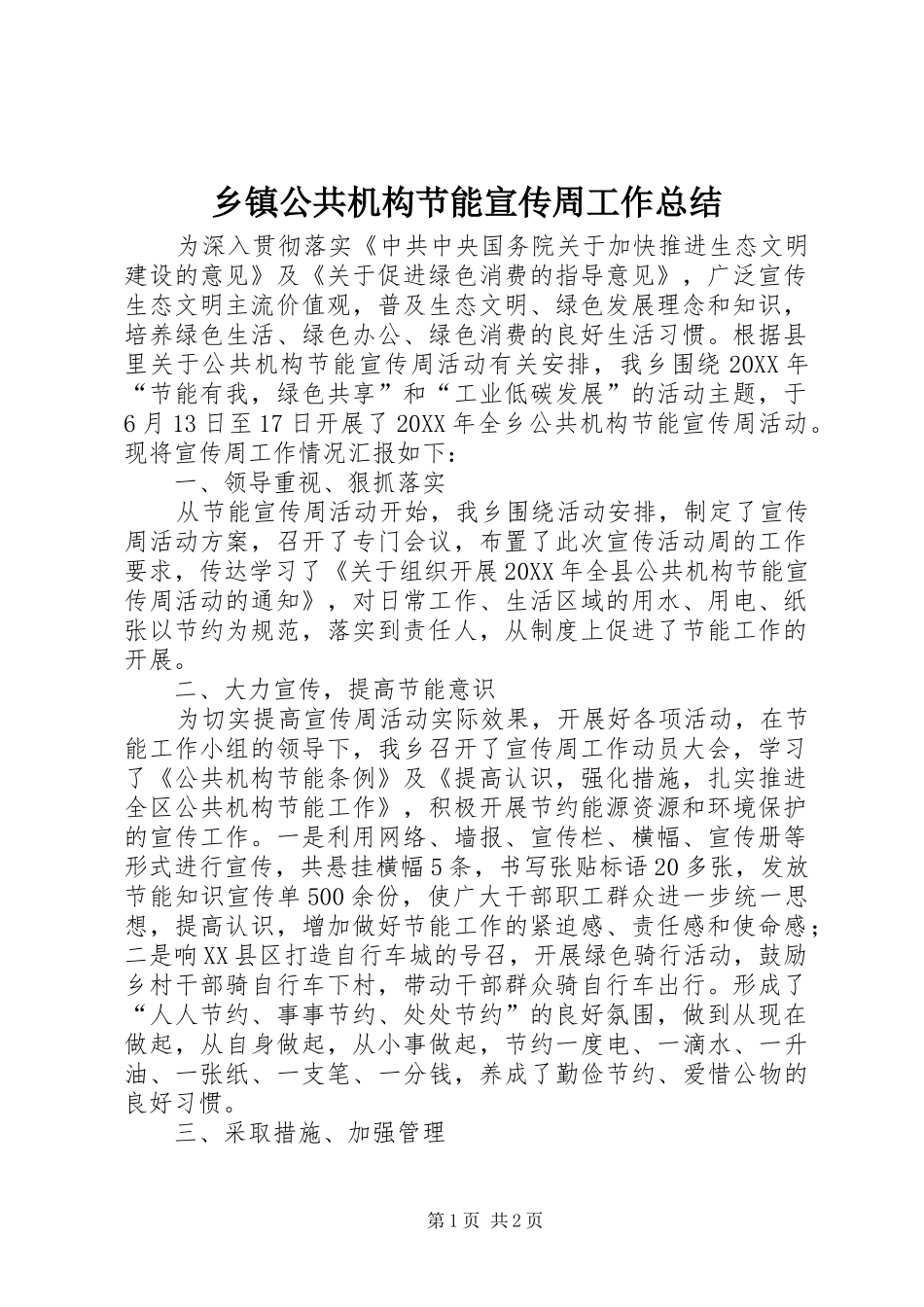 乡镇公共机构节能宣传周工作总结

为深入贯彻落实《中共中央国务院关于加快推进生态文明建设的意见》及《关于促进绿色消费的指导意见》，广泛宣传生态文明主流价值观，普及生态文明、绿色发展理念和知识，培养绿色生活、绿色办公、绿色消费的良好生活习惯。根据县里关于公共机构节能宣传周活动有关安排，我乡围绕20XX年“节能有我，绿色共享”和“工业低碳发展”的活动主题，于6月13日至17日开展了20XX年全乡公共机构节能宣传周活动。现将宣传周工作情况汇报如下：

一、领导重视、狠抓落实

从节能宣传周活动开始，我乡围绕活动安排，制定了宣传周活动方案，召开了专门会议，布置了此次宣传活动周的工作要求，传达学习了《关于组织开展20XX年全县公共机构节能宣传周活动的通知》，对日常工作、生活区域的用水、用电、纸张以节约为规范，落实到责任人，从制度上促进了节能工作的开展。

二、大力宣传，提高节能意识

为切实提高宣传周活动实际效果，开展好各项活动，在节能工作小组的领导下，我乡召开了宣传周工作动员大会，学习了《公共机构节能条例》及《提高认识，强化措施，扎实推进全区公共机构节能工作》，积极开展节约能源资源和环境保护的宣传工作。一是利用网络、墙报、宣传栏、横幅、宣传册等形式进行宣传，共悬挂横幅5条，书写张贴标语20多张，发放节能知识宣传单500余份，使广大干部职工群众进一步统一思想，提高认识，增加做好节能工作的紧迫感、责任感和使命感；二是响XX县区打造自行车城的号召，开展绿色骑行活动，鼓励乡村干部骑自行车下村，带动干部群众骑自行车出行。形成了“人人节约、事事节约、处处节约”的良好氛围，做到从现在做起，从自身做起，从小事做起，节约一度电、一滴水、一升油、一张纸、一支笔、一分钱，养成了勤俭节约、爱惜公物的良好习惯。

三、采取措施、加强管理

第1页 共2页